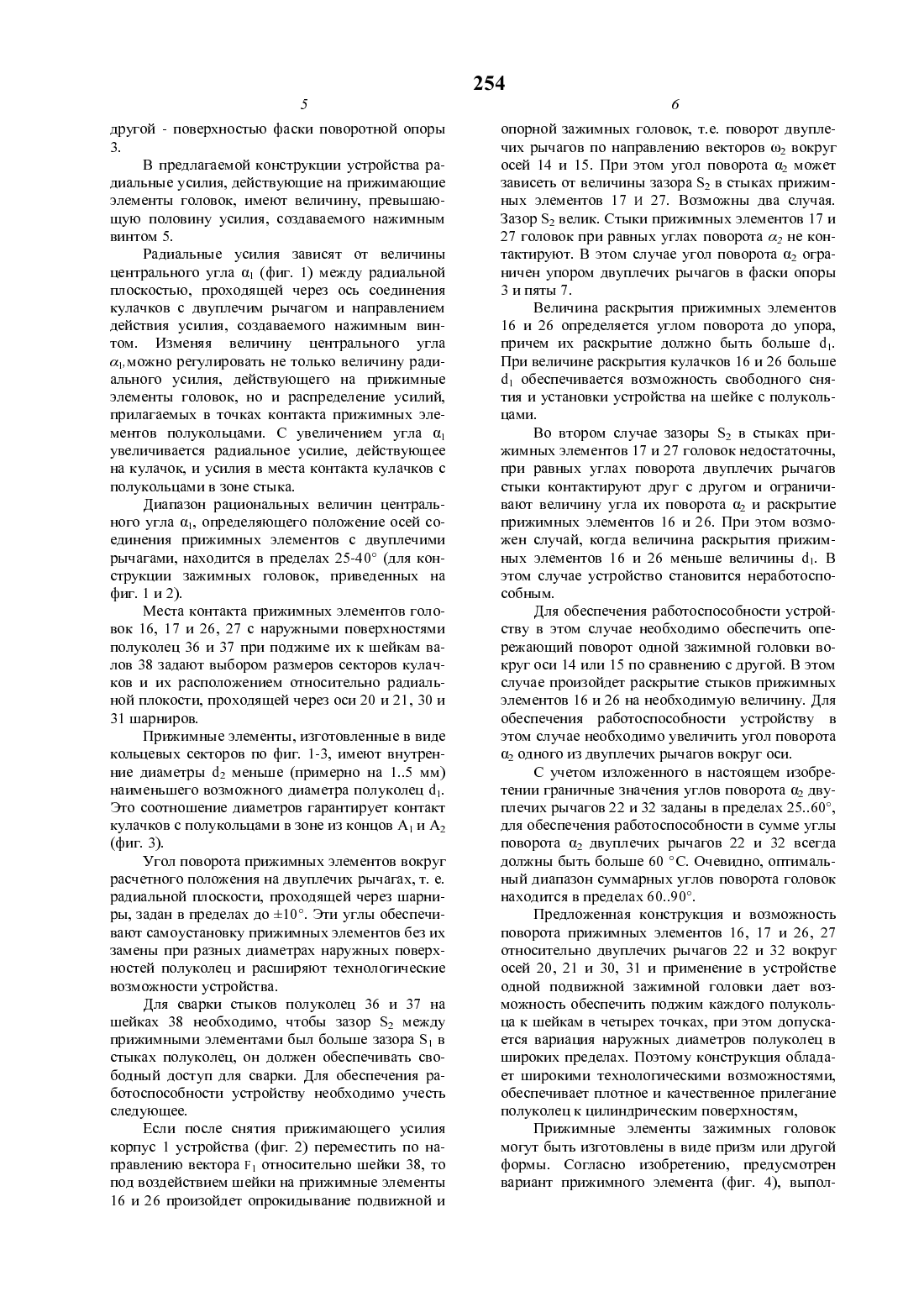 254

5

другой - поверхностью фаски поворотной опоры 3.

В предлагаемой конструкции устройства радиальные усилия, действующие на прижимающие элементы головок, имеют величину, превышающую половину усилия, создаваемого нажимным винтом 5.

Радиальные усилия зависят от величины центрального угла $\alpha_1$ (фиг. 1) между радиальной плоскостью, проходящей через ось соединения кулачков с двуплечим рычагом и направлением действия усилия, создаваемого нажимным винтом. Изменяя величину центрального угла $\alpha_1$, можно регулировать не только величину радиального усилия, действующего на прижимные элементы головок, но и распределение усилий, прилагаемых в точках контакта прижимных элементов полукольцами. С увеличением угла $\alpha_1$ увеличивается радиальное усилие, действующее на кулачок, и усилия в места контакта кулачков с полукольцами в зоне стыка.

Диапазон рациональных величин центрального угла $\alpha_1$, определяющего положение осей соединения прижимных элементов с двуплечими рычагами, находится в пределах 25-40° (для конструкции зажимных головок, приведенных на фиг. 1 и 2).

Места контакта прижимных элементов головок 16, 17 и 26, 27 с наружными поверхностями полуколец 36 и 37 при поджиме их к шейкам валов 38 задают выбором размеров секторов кулачков и их расположением относительно радиальной плокости, проходящей через оси 20 и 21, 30 и 31 шарниров.

Прижимные элементы, изготовленные в виде кольцевых секторов по фиг. 1-3, имеют внутренние диаметры $d_2$ меньше (примерно на 1..5 мм) наименьшего возможного диаметра полуколец $d_1$. Это соотношение диаметров гарантирует контакт кулачков с полукольцами в зоне из концов $A_1$ и $A_2$ (фиг. 3).

Угол поворота прижимных элементов вокруг расчетного положения на двуплечих рычагах, т. е. радиальной плоскости, проходящей через шарниры, задан в пределах до ±10°. Эти углы обеспечивают самоустановку прижимных элементов без их замены при разных диаметрах наружных поверхностей полуколец и расширяют технологические возможности устройства.

Для сварки стыков полуколец 36 и 37 на шейках 38 необходимо, чтобы зазор $S_2$ между прижимными элементами был больше зазора $S_1$ в стыках полуколец, он должен обеспечивать свободный доступ для сварки. Для обеспечения работоспособности устройству необходимо учесть следующее.

Если после снятия прижимающего усилия корпус 1 устройства (фиг. 2) переместить по направлению вектора $F_1$ относительно шейки 38, то под воздействием шейки на прижимные элементы 16 и 26 произойдет опрокидывание подвижной и

6

опорной зажимных головок, т.е. поворот двуплечих рычагов по направлению векторов $\omega_2$ вокруг осей 14 и 15. При этом угол поворота $\alpha_2$ может зависеть от величины зазора $S_2$ в стыках прижимных элементов 17 и 27. Возможны два случая. Зазор $S_2$ велик. Стыки прижимных элементов 17 и 27 головок при равных углах поворота $\alpha_2$ не контактируют. В этом случае угол поворота $\alpha_2$ ограничен упором двуплечих рычагов в фаски опоры 3 и пяты 7.

Величина раскрытия прижимных элементов 16 и 26 определяется углом поворота до упора, причем их раскрытие должно быть больше $d_1$. При величине раскрытия кулачков 16 и 26 больше $d_1$ обеспечивается возможность свободного снятия и установки устройства на шейке с полукольцами.

Во втором случае зазоры $S_2$ в стыках прижимных элементов 17 и 27 головок недостаточны, при равных углах поворота двуплечих рычагов стыки контактируют друг с другом и ограничивают величину угла их поворота $\alpha_2$ и раскрытие прижимных элементов 16 и 26. При этом возможен случай, когда величина раскрытия прижимных элементов 16 и 26 меньше величины $d_1$. В этом случае устройство становится неработоспособным.

Для обеспечения работоспособности устройству в этом случае необходимо обеспечить опережающий поворот одной зажимной головки вокруг оси 14 или 15 по сравнению с другой. В этом случае произойдет раскрытие стыков прижимных элементов 16 и 26 на необходимую величину. Для обеспечения работоспособности устройству в этом случае необходимо увеличить угол поворота $\alpha_2$ одного из двуплечих рычагов вокруг оси.

С учетом изложенного в настоящем изобретении граничные значения углов поворота $\alpha_2$ двуплечих рычагов 22 и 32 заданы в пределах 25..60°, для обеспечения работоспособности в сумме углы поворота $\alpha_2$ двуплечих рычагов 22 и 32 всегда должны быть больше 60 °С. Очевидно, оптимальный диапазон суммарных углов поворота головок находится в пределах 60..90°.

Предложенная конструкция и возможность поворота прижимных элементов 16, 17 и 26, 27 относительно двуплечих рычагов 22 и 32 вокруг осей 20, 21 и 30, 31 и применение в устройстве одной подвижной зажимной головки дает возможность обеспечить поджим каждого полукольца к шейкам в четырех точках, при этом допускается вариация наружных диаметров полуколец в широких пределах. Поэтому конструкция обладает широкими технологическими возможностями, обеспечивает плотное и качественное прилегание полуколец к цилиндрическим поверхностям,

Прижимные элементы зажимных головок могут быть изготовлены в виде призм или другой формы. Согласно изобретению, предусмотрен вариант прижимного элемента (фиг. 4), выпол-